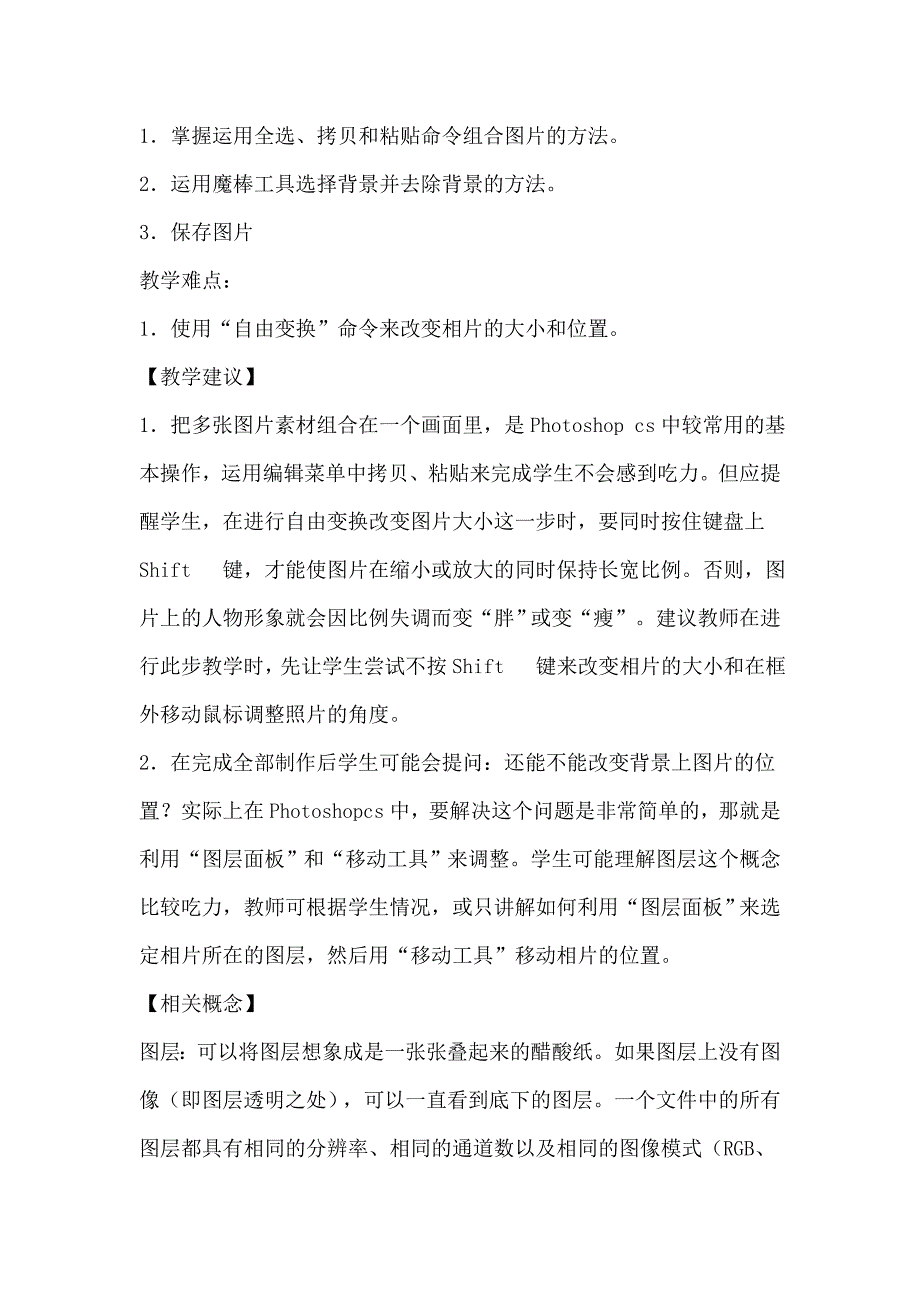 1．掌握运用全选、拷贝和粘贴命令组合图片的方法。

2．运用魔棒工具选择背景并去除背景的方法。

3．保存图片

教学难点：

1．使用“自由变换”命令来改变相片的大小和位置。

【教学建议】

1．把多张图片素材组合在一个画面里，是 Photoshop cs 中较常用的基本操作，运用编辑菜单中拷贝、粘贴来完成学生不会感到吃力。但应提醒学生，在进行自由变换改变图片大小这一步时，要同时按住键盘上 Shift 键，才能使图片在缩小或放大的同时保持长宽比例。否则，图片上的人物形象就会因比例失调而变“胖”或变“瘦”。建议教师在进行此步教学时，先让学生尝试不按 Shift 键来改变相片的大小和在框外移动鼠标调整照片的角度。

2．在完成全部制作后学生可能会提问：还能不能改变背景上图片的位置？实际上在 Photoshopcs 中，要解决这个问题是非常简单的，那就是利用“图层面板”和“移动工具”来调整。学生可能理解图层这个概念比较吃力，教师可根据学生情况，或只讲解如何利用“图层面板”来选定相片所在的图层，然后用“移动工具”移动相片的位置。

【相关概念】

图层：可以将图层想象成是一张张叠起来的醋酸纸。如果图层上没有图像（即图层透明之处），可以一直看到底下的图层。一个文件中的所有图层都具有相同的分辨率、相同的通道数以及相同的图像模式（RGB、